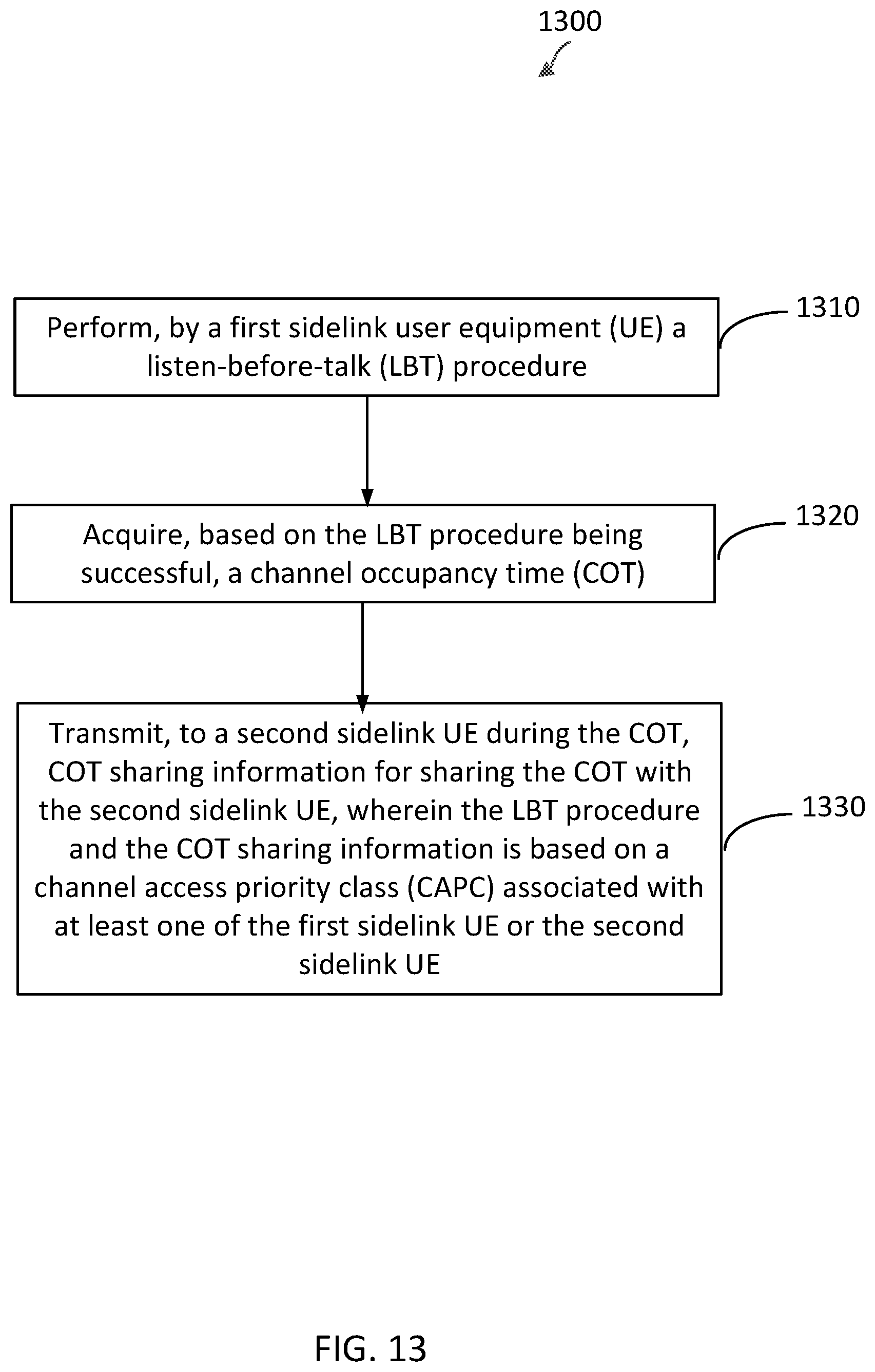 1300

Perform, by a first sidelink user equipment (UE) a listen-before-talk (LBT) procedure

1310

Acquire, based on the LBT procedure being successful, a channel occupancy time (COT)

1320

Transmit, to a second sidelink UE during the COT, COT sharing information for sharing the COT with the second sidelink UE, wherein the LBT procedure and the COT sharing information is based on a channel access priority class (CAPC) associated with at least one of the first sidelink UE or the second sidelink UE

1330

FIG. 13